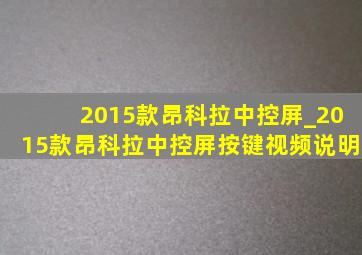 2015款昂科拉中控屏_2015款昂科拉中控屏按键视频说明